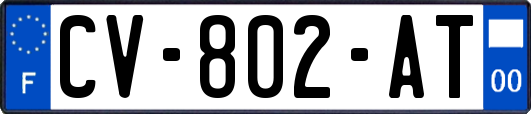 F
CV-802-AT
00